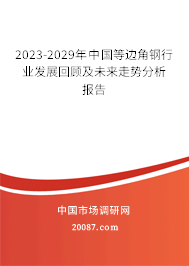 2023-2029年中国等边角钢行业发展回顾及未来走势分析报告

中国市场调研网

20087.com